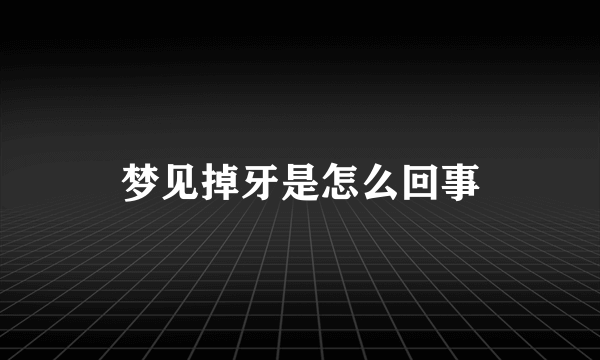 梦见掉牙是怎么回事